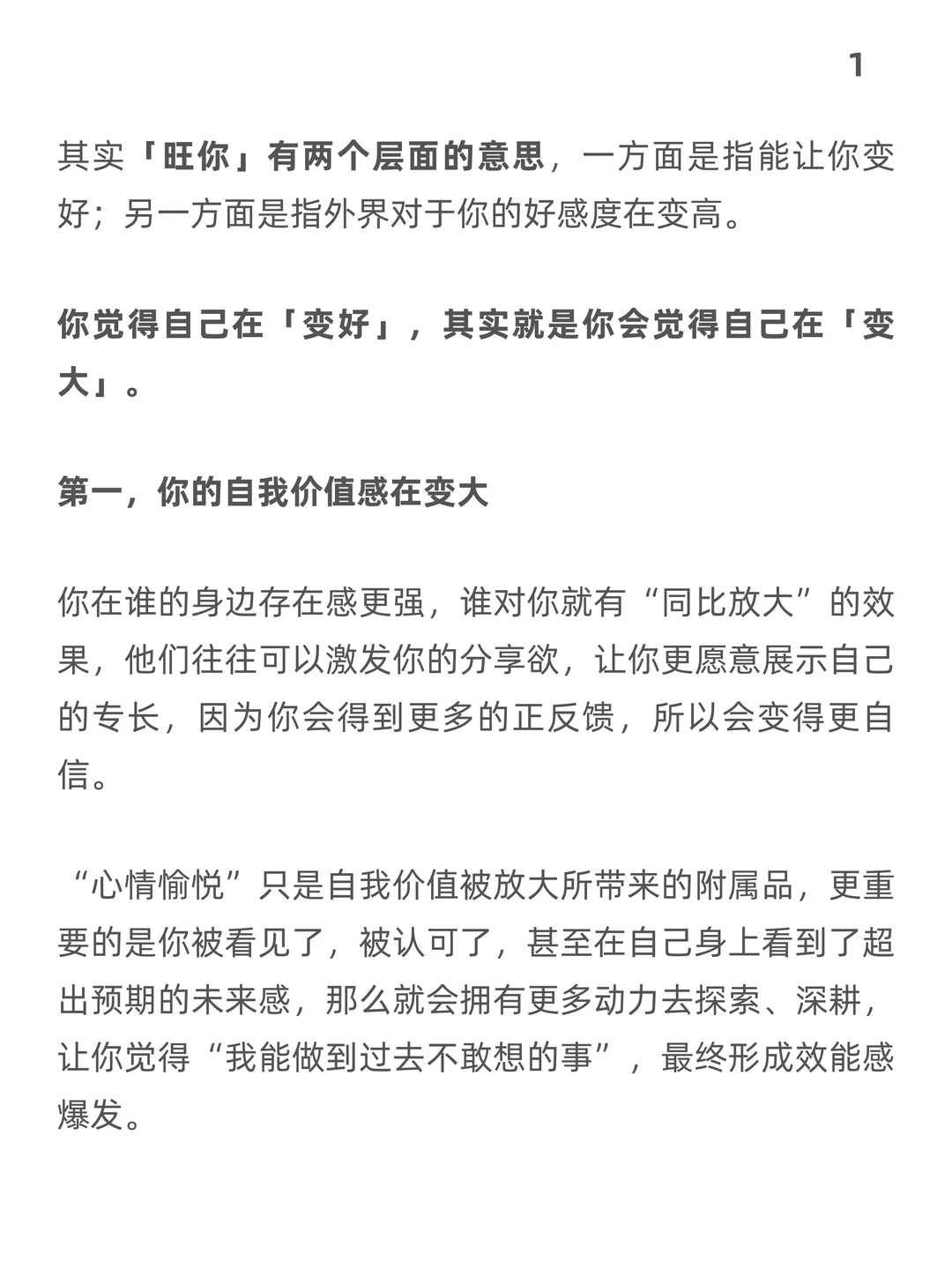 1

其实「旺你」有两个层面的意思，一方面是指能让你变好；另一方面是指外界对于你的好感度在变高。

你觉得自己在「变好」，其实就是你会觉得自己在「变大」。

第一，你的自我价值感在变大

你在谁的身边存在感更强，谁对你就有“同比放大”的效果，他们往往可以激发你的分享欲，让你更愿意展示自己的专长，因为你会得到更多的正反馈，所以会变得更自信。

“心情愉悦”只是自我价值被放大所带来的附属品，更重要的是你被看见了，被认可了，甚至在自己身上看到了超出预期的未来感，那么就会拥有更多动力去探索、深耕，让你觉得“我能做到过去不敢想的事”，最终形成效能感爆发。